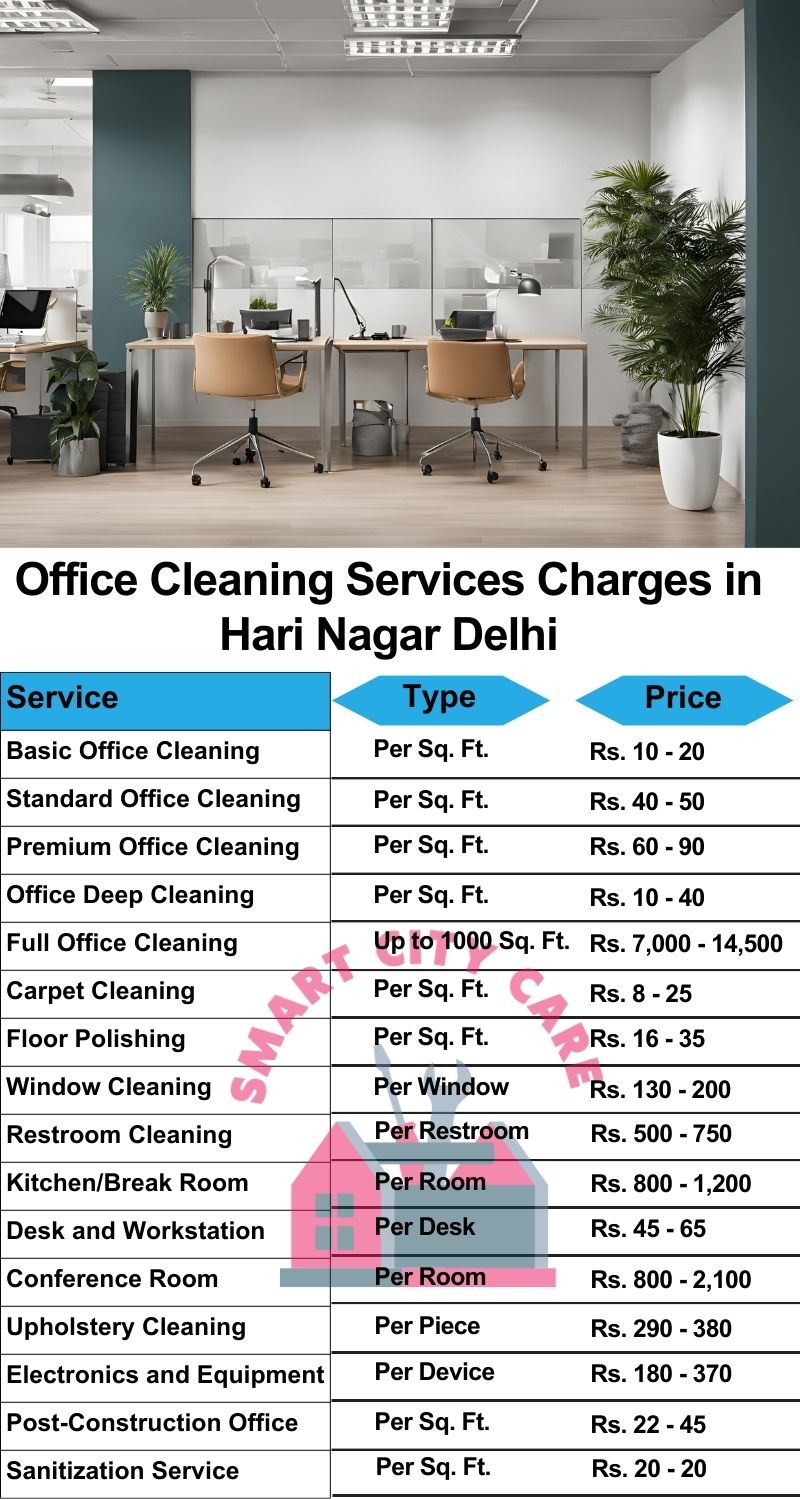 Office Cleaning Services Charges in Hari Nagar Delhi

| Service | Type | Price |
|---|---|---|
| Basic Office Cleaning | Per Sq. Ft. | Rs. 10 - 20 |
| Standard Office Cleaning | Per Sq. Ft. | Rs. 40 - 50 |
| Premium Office Cleaning | Per Sq. Ft. | Rs. 60 - 90 |
| Office Deep Cleaning | Per Sq. Ft. | Rs. 10 - 40 |
| Full Office Cleaning | Up to 1000 Sq. Ft. | Rs. 7,000 - 14,500 |
| Carpet Cleaning | Per Sq. Ft. | Rs. 8 - 25 |
| Floor Polishing | Per Sq. Ft. | Rs. 16 - 35 |
| Window Cleaning | Per Window | Rs. 130 - 200 |
| Restroom Cleaning | Per Restroom | Rs. 500 - 750 |
| Kitchen/Break Room | Per Room | Rs. 800 - 1,200 |
| Desk and Workstation | Per Desk | Rs. 45 - 65 |
| Conference Room | Per Room | Rs. 800 - 2,100 |
| Upholstery Cleaning | Per Piece | Rs. 290 - 380 |
| Electronics and Equipment | Per Device | Rs. 180 - 370 |
| Post-Construction Office | Per Sq. Ft. | Rs. 22 - 45 |
| Sanitization Service | Per Sq. Ft. | Rs. 20 - 20 |

SMART CITY CARE